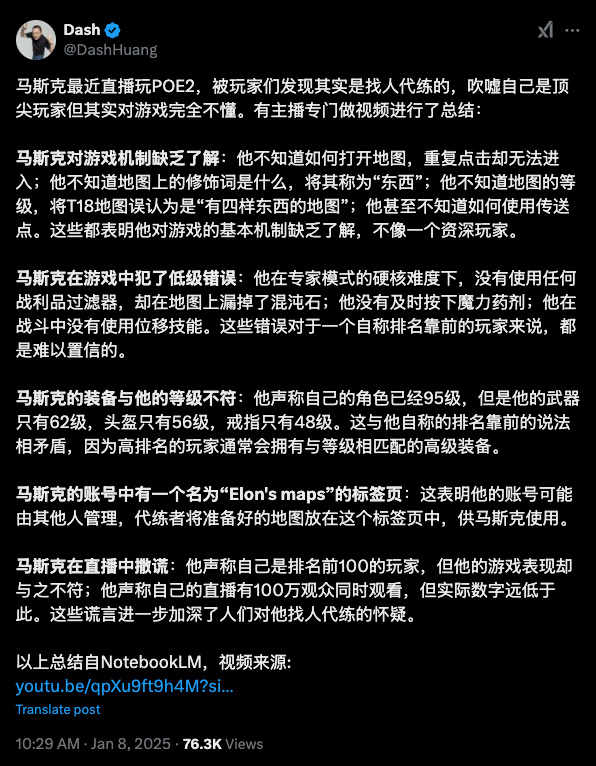 Dash
@DashHuang

马斯克最近直播玩POE2，被玩家们发现其实是找人代练的，吹嘘自己是顶尖玩家但其实对游戏完全不懂。有主播专门做视频进行了总结：

马斯克对游戏机制缺乏了解：他不知道如何打开地图，重复点击却无法进入；他不知道地图上的修饰词是什么，将其称为“东西”；他不知道地图的等级，将T18地图误认为是“有四样东西的地图”；他甚至不知道如何使用传送点。这些都表明他对游戏的基本机制缺乏了解，不像一个资深玩家。

马斯克在游戏中犯了低级错误：他在专家模式的硬核难度下，没有使用任何战利品过滤器，却在地图上漏掉了混沌石；他没有及时按下魔力药剂；他在战斗中没有使用位移技能。这些错误对于一个自称排名靠前的玩家来说，都是难以置信的。

马斯克的装备与他的等级不符：他声称自己的角色已经95级，但是他的武器只有62级，头盔只有56级，戒指只有48级。这与他自称的排名靠前的说法相矛盾，因为高排名的玩家通常会拥有与等级相匹配的高级装备。

马斯克的账号中有一个名为“Elon's maps”的标签页：这表明他的账号可能由其他人管理，代练者将准备好的地图放在这个标签页中，供马斯克使用。

马斯克在直播中撒谎：他声称自己是排名前100的玩家，但他的游戏表现却与之不符；他声称自己的直播有100万观众同时观看，但实际数字远低于此。这些谎言进一步加深了人们对他找人代练的怀疑。

以上总结自NotebookLM，视频来源：
youtu.be/qpXu9ft9h4M?si...
Translate post

10:29 AM · Jan 8, 2025 · 76.3K Views